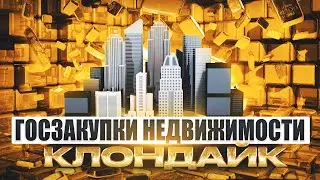 ГОСЗАКУПКИ НЕДВИЖИМОСТИ
КЛОНДАЙК